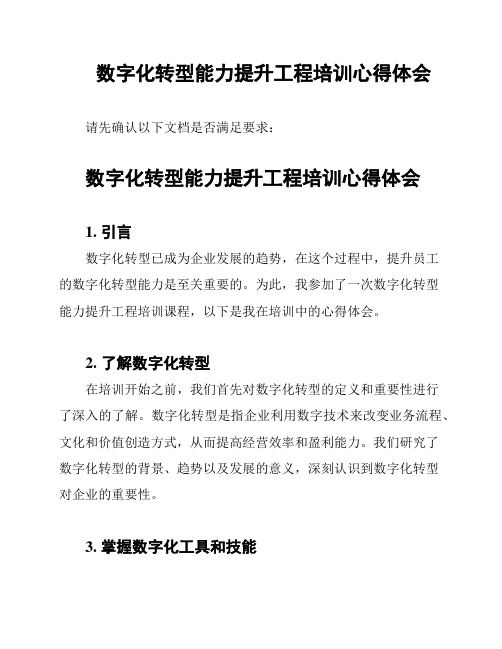 数字化转型能力提升工程培训心得体会

请先确认以下文档是否满足要求：

数字化转型能力提升工程培训心得体会

1. 引言

数字化转型已成为企业发展的趋势，在这个过程中，提升员工的数字化转型能力是至关重要的。为此，我参加了一次数字化转型能力提升工程培训课程，以下是我在培训中的心得体会。

2. 了解数字化转型

在培训开始之前，我们首先对数字化转型的定义和重要性进行了深入的了解。数字化转型是指企业利用数字技术来改变业务流程、文化和价值创造方式，从而提高经营效率和盈利能力。我们研究了数字化转型的背景、趋势以及发展的意义，深刻认识到数字化转型对企业的重要性。

3. 掌握数字化工具和技能